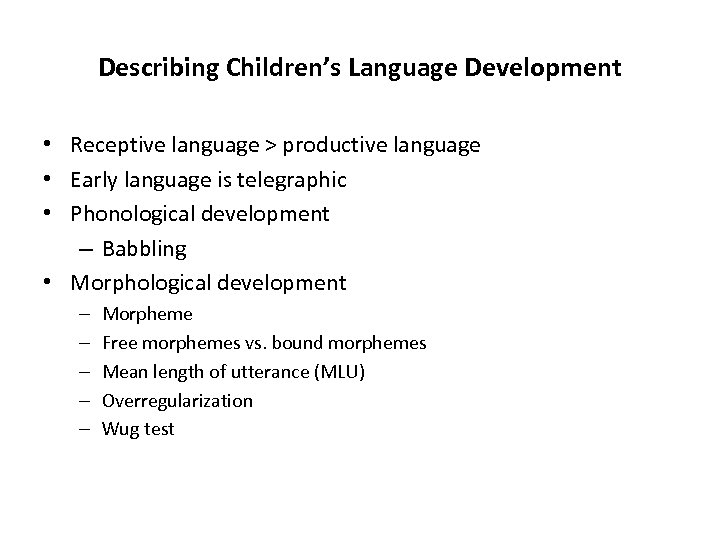 Describing Children's Language Development

• Receptive language > productive language
• Early language is telegraphic
• Phonological development
– Babbling
• Morphological development
– Morpheme
– Free morphemes vs. bound morphemes
– Mean length of utterance (MLU)
– Overregularization
– Wug test